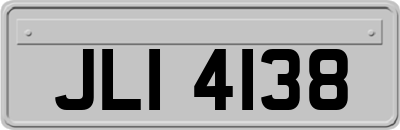 JLI 4138